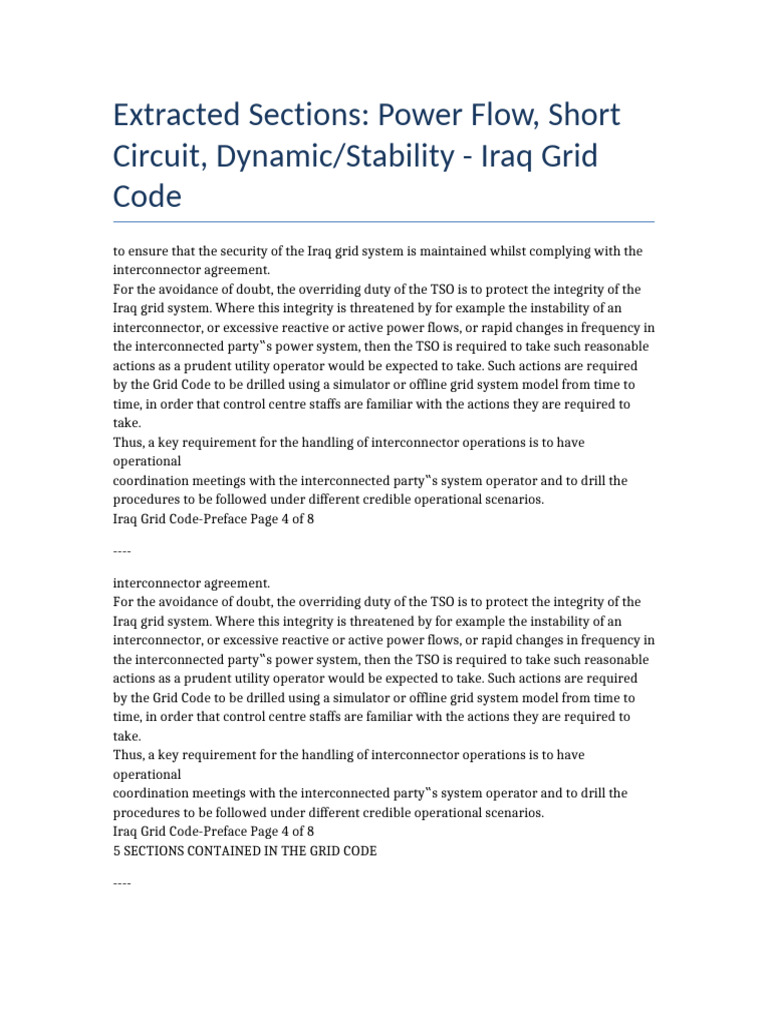 Extracted Sections: Power Flow, Short Circuit, Dynamic/Stability - Iraq Grid Code

to ensure that the security of the Iraq grid system is maintained whilst complying with the interconnector agreement.
For the avoidance of doubt, the overriding duty of the TSO is to protect the integrity of the Iraq grid system. Where this integrity is threatened by for example the instability of an interconnector, or excessive reactive or active power flows, or rapid changes in frequency in the interconnected party‟s power system, then the TSO is required to take such reasonable actions as a prudent utility operator would be expected to take. Such actions are required by the Grid Code to be drilled using a simulator or offline grid system model from time to time, in order that control centre staffs are familiar with the actions they are required to take.
Thus, a key requirement for the handling of interconnector operations is to have operational
coordination meetings with the interconnected party‟s system operator and to drill the procedures to be followed under different credible operational scenarios.
Iraq Grid Code-Preface Page 4 of 8

----

interconnector agreement.
For the avoidance of doubt, the overriding duty of the TSO is to protect the integrity of the Iraq grid system. Where this integrity is threatened by for example the instability of an interconnector, or excessive reactive or active power flows, or rapid changes in frequency in the interconnected party‟s power system, then the TSO is required to take such reasonable actions as a prudent utility operator would be expected to take. Such actions are required by the Grid Code to be drilled using a simulator or offline grid system model from time to time, in order that control centre staffs are familiar with the actions they are required to take.
Thus, a key requirement for the handling of interconnector operations is to have operational
coordination meetings with the interconnected party‟s system operator and to drill the procedures to be followed under different credible operational scenarios.
Iraq Grid Code-Preface Page 4 of 8
5 SECTIONS CONTAINED IN THE GRID CODE

----